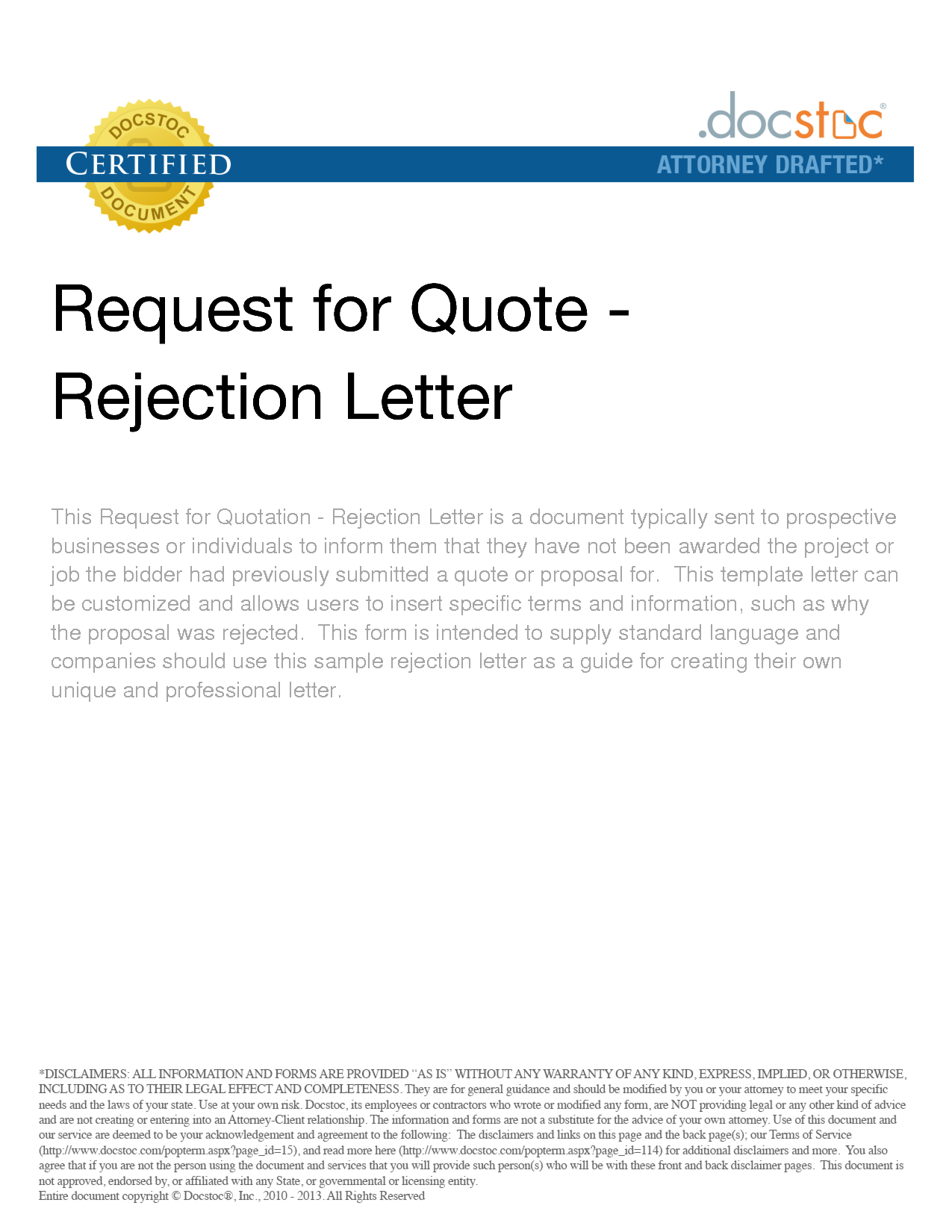 DOCSTOC
CERTIFIED
DOCUMENT

.docstoc®
ATTORNEY DRAFTED*

Request for Quote - Rejection Letter

This Request for Quotation - Rejection Letter is a document typically sent to prospective businesses or individuals to inform them that they have not been awarded the project or job the bidder had previously submitted a quote or proposal for. This template letter can be customized and allows users to insert specific terms and information, such as why the proposal was rejected. This form is intended to supply standard language and companies should use this sample rejection letter as a guide for creating their own unique and professional letter.

*DISCLAIMERS: ALL INFORMATION AND FORMS ARE PROVIDED "AS IS" WITHOUT ANY WARRANTY OF ANY KIND, EXPRESS, IMPLIED, OR OTHERWISE, INCLUDING AS TO THEIR LEGAL EFFECT AND COMPLETENESS. They are for general guidance and should be modified by you or your attorney to meet your specific needs and the laws of your state. Use at your own risk. Docstoc, its employees or contractors who wrote or modified any form, are NOT providing legal or any other kind of advice and are not creating or entering into an Attorney-Client relationship. The information and forms are not a substitute for the advice of your own attorney. Use of this document and our service are deemed to be your acknowledgement and agreement to the following: The disclaimers and links on this page and the back page(s); our Terms of Service (http://www.docstoc.com/popterm.aspx?page_id=15), and read more here (http://www.docstoc.com/popterm.aspx?page_id=114) for additional disclaimers and more. You also agree that if you are not the person using the document and services that you will provide such person(s) who will be with these front and back disclaimer pages. This document is not approved, endorsed by, or affiliated with any State, or governmental or licensing entity.
Entire document copyright © Docstoc®, Inc., 2010 - 2013. All Rights Reserved